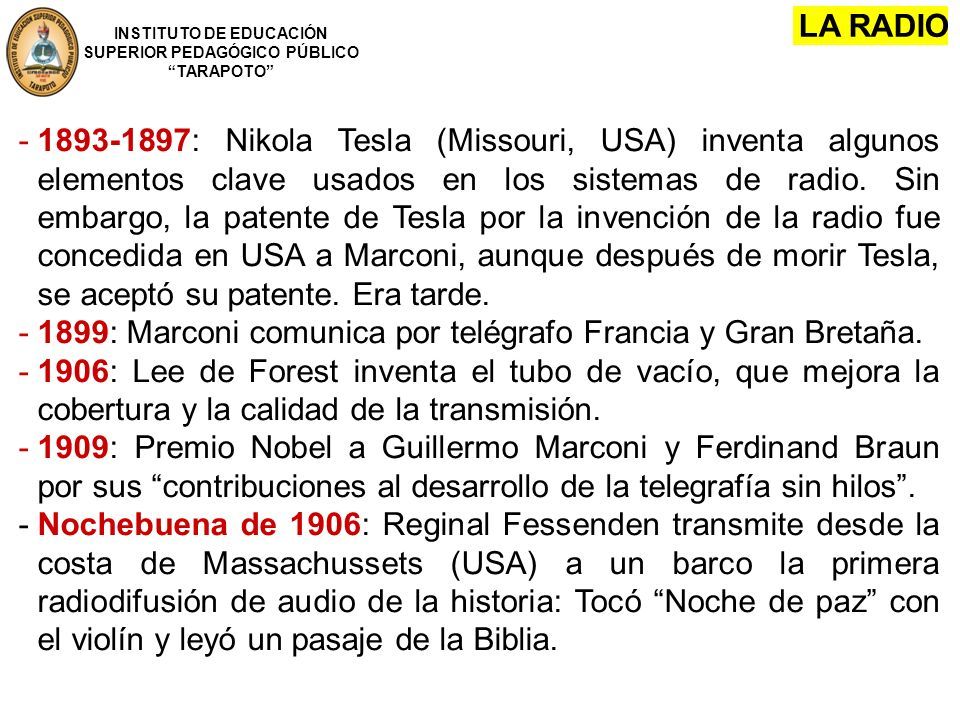 INSTITUTO DE EDUCACIÓN SUPERIOR PEDAGÓGICO PÚBLICO "TARAPOTO"

LA RADIO

- 1893-1897: Nikola Tesla (Missouri, USA) inventa algunos elementos clave usados en los sistemas de radio. Sin embargo, la patente de Tesla por la invención de la radio fue concedida en USA a Marconi, aunque después de morir Tesla, se aceptó su patente. Era tarde.
- 1899: Marconi comunica por telégrafo Francia y Gran Bretaña.
- 1906: Lee de Forest inventa el tubo de vacío, que mejora la cobertura y la calidad de la transmisión.
- 1909: Premio Nobel a Guillermo Marconi y Ferdinand Braun por sus "contribuciones al desarrollo de la telegrafía sin hilos".
- Nochebuena de 1906: Reginal Fessenden transmite desde la costa de Massachussets (USA) a un barco la primera radiodifusión de audio de la historia: Tocó "Noche de paz" con el violín y leyó un pasaje de la Biblia.